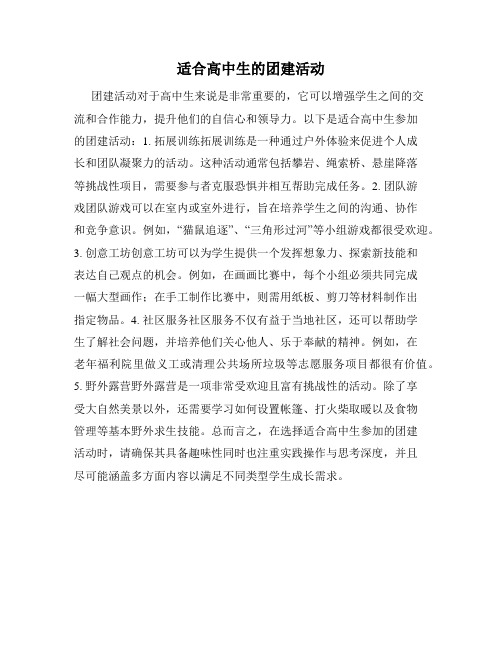 适合高中生的团建活动

团建活动对于高中生来说是非常重要的，它可以增强学生之间的交流和合作能力，提升他们的自信心和领导力。以下是适合高中生参加的团建活动：1. 拓展训练拓展训练是一种通过户外体验来促进个人成长和团队凝聚力的活动。这种活动通常包括攀岩、绳索桥、悬崖降落等挑战性项目，需要参与者克服恐惧并相互帮助完成任务。2. 团队游戏团队游戏可以在室内或室外进行，旨在培养学生之间的沟通、协作和竞争意识。例如，“猫鼠追逐”、“三角形过河”等小组游戏都很受欢迎。3. 创意工坊创意工坊可以为学生提供一个发挥想象力、探索新技能和表达自己观点的机会。例如，在画画比赛中，每个小组必须共同完成一幅大型画作；在手工制作比赛中，则需用纸板、剪刀等材料制作出指定物品。4. 社区服务社区服务不仅有益于当地社区，还可以帮助学生了解社会问题，并培养他们关心他人、乐于奉献的精神。例如，在老年福利院里做义工或清理公共场所垃圾等志愿服务项目都很有价值。5. 野外露营野外露营是一项非常受欢迎且富有挑战性的活动。除了享受大自然美景以外，还需要学习如何设置帐篷、打火柴取暖以及食物管理等基本野外求生技能。总而言之，在选择适合高中生参加的团建活动时，请确保其具备趣味性同时也注重实践操作与思考深度，并且尽可能涵盖多方面内容以满足不同类型学生成长需求。